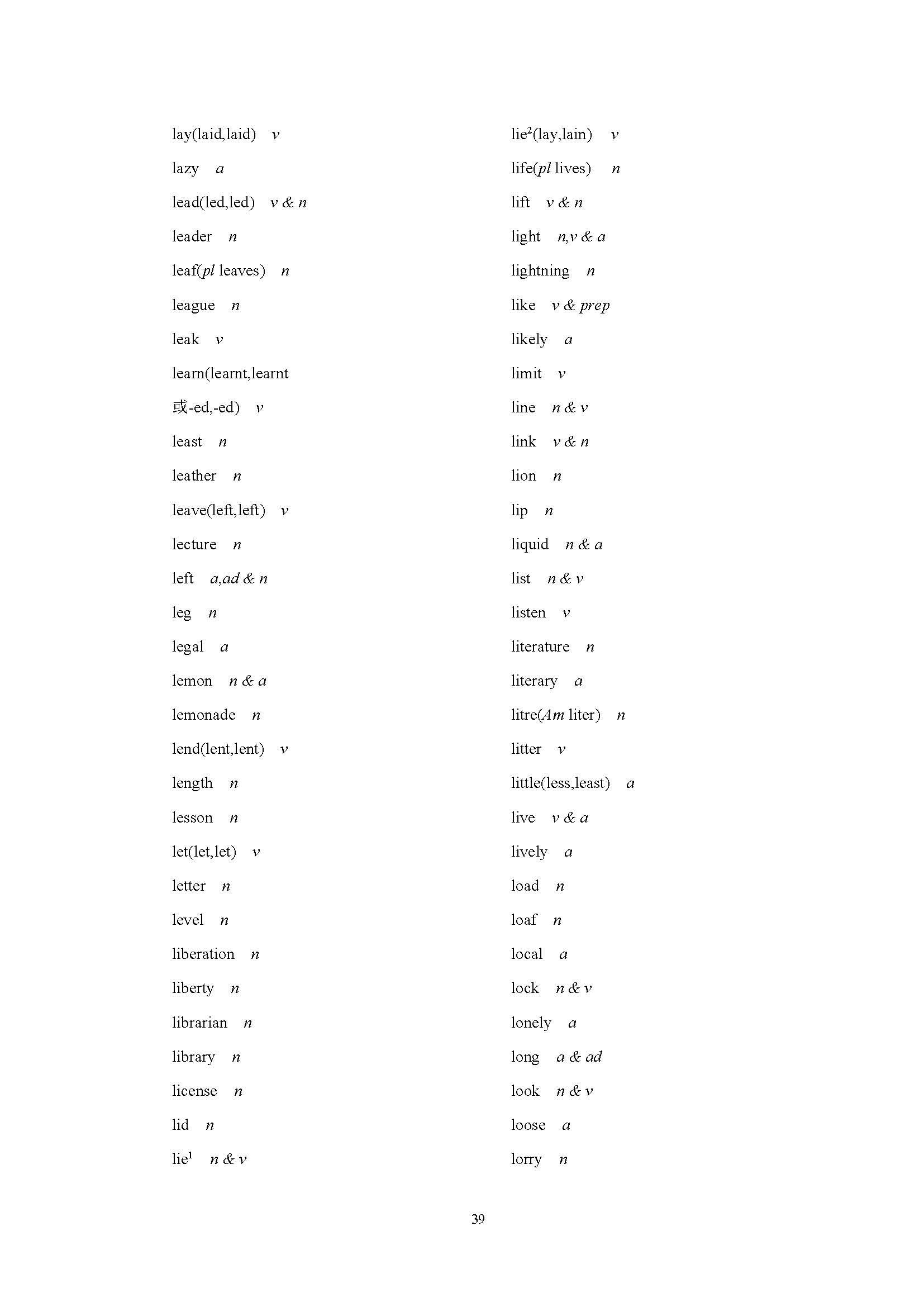 lay(laid,laid) v

lazy a

lead(led,led) v & n

leader n

leaf(pl leaves) n

league n

leak v

learn(learnt,learnt 或-ed,-ed) v

least n

leather n

leave(left,left) v

lecture n

left a,ad & n

leg n

legal a

lemon n & a

lemonade n

lend(lent,lent) v

length n

lesson n

let(let,let) v

letter n

level n

liberation n

liberty n

librarian n

library n

license n

lid n

lie$^1$ n & v

lie$^2$(lay,lain) v

life(pl lives) n

lift v & n

light n,v & a

lightning n

like v & prep

likely a

limit v

line n & v

link v & n

lion n

lip n

liquid n & a

list n & v

listen v

literature n

literary a

litre(Am liter) n

litter v

little(less,least) a

live v & a

lively a

load n

loaf n

local a

lock n & v

lonely a

long a & ad

look n & v

loose a

lorry n

39